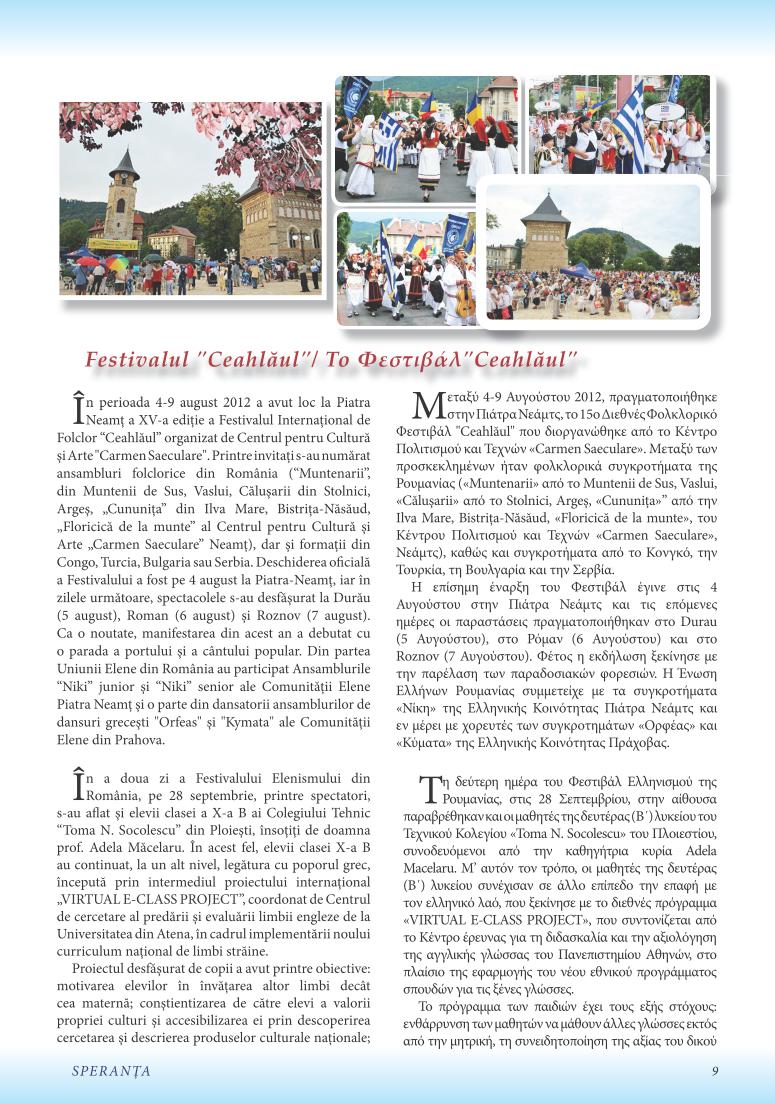 Festivalul "Ceahlăul"/ Το Φεστιβάλ"Ceahlăul"

În perioada 4-9 august 2012 a avut loc la Piatra Neamț a XV-a ediție a Festivalul Internațional de Folclor "Ceahlăul" organizat de Centrul pentru Cultură și Arte "Carmen Saeculare". Printre invitați s-au numărat ansambluri folclorice din România ("Muntenarii", din Muntenii de Sus, Vaslui, Călușarii din Stolnici, Argeș, „Cununița" din Ilva Mare, Bistrița-Năsăud, „Floricică de la munte" al Centrul pentru Cultură și Arte „Carmen Saeculare" Neamț), dar și formații din Congo, Turcia, Bulgaria sau Serbia. Deschiderea oficială a Festivalului a fost pe 4 august la Piatra-Neamț, iar în zilele următoare, spectacolele s-au desfășurat la Durău (5 august), Roman (6 august) și Roznov (7 august). Ca o noutate, manifestarea din acest an a debutat cu o parada a portului și a cântului popular. Din partea Uniunii Elene din România au participat Ansamblurile "Niki" junior și "Niki" senior ale Comunității Elene Piatra Neamț și o parte din dansatorii ansamblurilor de dansuri grecești "Orfeas" și "Kymata" ale Comunității Elene din Prahova.

În a doua zi a Festivalului Elenismului din România, pe 28 septembrie, printre spectatori, s-au aflat și elevii clasei a X-a B ai Colegiului Tehnic "Toma N. Socolescu" din Ploiești, însoțiți de doamna prof. Adela Măcelaru. În acest fel, elevii clasei X-a B au continuat, la un alt nivel, legătura cu poporul grec, începută prin intermediul proiectului internațional „VIRTUAL E-CLASS PROJECT", coordonat de Centrul de cercetare al predării și evaluării limbii engleze de la Universitatea din Atena, în cadrul implementării noului curriculum național de limbi străine.

Proiectul desfășurat de copii a avut printre obiective: motivarea elevilor în învățarea altor limbi decât cea maternă; conștientizarea de către elevi a valorii propriei culturi și accesibilizarea ei prin descoperirea cercetarea și descrierea produselor culturale naționale;

Μεταξύ 4-9 Αυγούστου 2012, πραγματοποιήθηκε στην Πιάτρα Νεάμτς, το 15ο Διεθνές Φολκλορικό Φεστιβάλ "Ceahlăul" που διοργανώθηκε από το Κέντρο Πολιτισμού και Τεχνών «Carmen Saeculare». Μεταξύ των προσκεκλημένων ήταν φολκλορικά συγκροτήματα της Ρουμανίας («Muntenarii» από το Muntenii de Sus, Vaslui, «Călușarii» από το Stolnici, Argeș, «Cununița»" από την Ilva Mare, Bistrița-Năsăud, «Floricică de la munte», του Κέντρου Πολιτισμού και Τεχνών «Carmen Saeculare», Νεάμτς), καθώς και συγκροτήματα από το Κονγκό, την Τουρκία, τη Βουλγαρία και την Σερβία.

Η επίσημη έναρξη του Φεστιβάλ έγινε στις 4 Αυγούστου στην Πιάτρα Νεάμτς και τις επόμενες ημέρες οι παραστάσεις πραγματοποιήθηκαν στο Durau (5 Αυγούστου), στο Ρόμαν (6 Αυγούστου) και στο Roznov (7 Αυγούστου). Φέτος η εκδήλωση ξεκίνησε με την παρέλαση των παραδοσιακών φορεσιών. Η Ένωση Ελλήνων Ρουμανίας συμμετείχε με τα συγκροτήματα «Νίκη» της Ελληνικής Κοινότητας Πιάτρα Νεάμτς και εν μέρει με χορευτές των συγκροτημάτων «Ορφέας» και «Κύματα» της Ελληνικής Κοινότητας Πράχοβας.

Τη δεύτερη ημέρα του Φεστιβάλ Ελληνισμού της Ρουμανίας, στις 28 Σεπτεμβρίου, στην αίθουσα παραβρέθηκαν και οι μαθητές της δευτέρας (Β΄) λυκείου του Τεχνικού Κολεγίου «Toma N. Socolescu» του Πλοιεστίου, συνοδευόμενοι από την καθηγήτρια κυρία Adela Macelaru. Μ' αυτόν τον τρόπο, οι μαθητές της δευτέρας (Β΄) λυκείου συνέχισαν σε άλλο επίπεδο την επαφή με τον ελληνικό λαό, που ξεκίνησε με το διεθνές πρόγραμμα «VIRTUAL E-CLASS PROJECT», που συντονίζεται από το Κέντρο έρευνας για τη διδασκαλία και την αξιολόγηση της αγγλικής γλώσσας του Πανεπιστημίου Αθηνών, στο πλαίσιο της εφαρμογής του νέου εθνικού προγράμματος σπουδών για τις ξένες γλώσσες.

Το πρόγραμμα των παιδιών έχει τους εξής στόχους: ενθάρρυνση των μαθητών να μάθουν άλλες γλώσσες εκτός από την μητρική, τη συνειδητοποίηση της αξίας του δικού

SPERANȚA

9